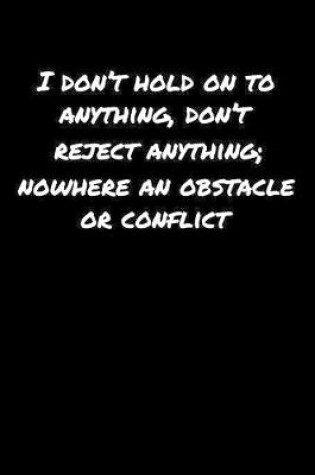 I DON'T HOLD ON TO ANYTHING, DON'T REJECT ANYTHING; NOWHERE AN OBSTACLE OR CONFLICT